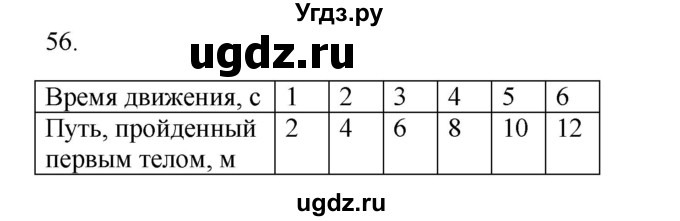 Угдз.ру

56.

ugdz.ru

| Время движения, с | 1 | 2 | 3 | 4 | 5 | 6 |
|---|---|---|---|---|---|---|
| Путь, пройденный первым телом, м | 2 | 4 | 6 | 8 | 10 | 12 |

ugdz.ru